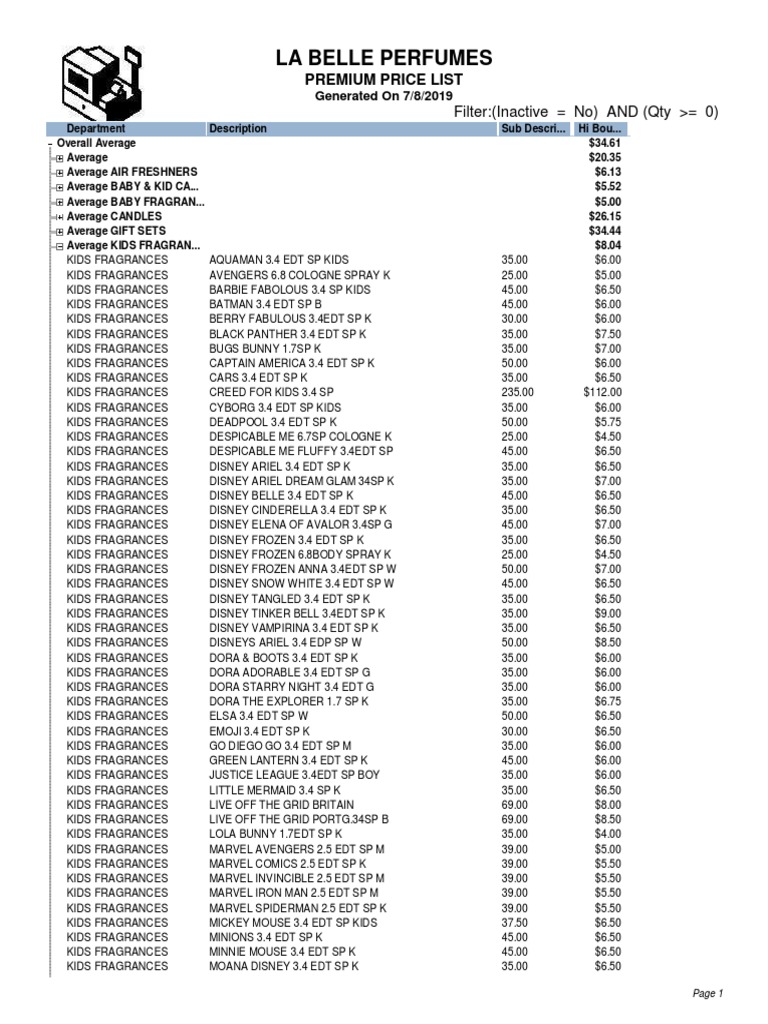 LA BELLE PERFUMES
PREMIUM PRICE LIST
Generated On 7/8/2019

Filter:(Inactive = No) AND (Qty >= 0)

| Department | Description | Sub Descri... | Hi Bou... |
|---|---|---|---|
| Overall Average | | | $34.61 |
| Average | | | $20.35 |
| Average AIR FRESHNERS | | | $6.13 |
| Average BABY & KID CA... | | | $5.52 |
| Average BABY FRAGRAN... | | | $5.00 |
| Average CANDLES | | | $26.15 |
| Average GIFT SETS | | | $34.44 |
| Average KIDS FRAGRAN... | | | $8.04 |
| KIDS FRAGRANCES | AQUAMAN 3.4 EDT SP KIDS | 35.00 | $6.00 |
| KIDS FRAGRANCES | AVENGERS 6.8 COLOGNE SPRAY K | 25.00 | $5.00 |
| KIDS FRAGRANCES | BARBIE FABOLOUS 3.4 SP KIDS | 45.00 | $6.50 |
| KIDS FRAGRANCES | BATMAN 3.4 EDT SP B | 45.00 | $6.00 |
| KIDS FRAGRANCES | BERRY FABULOUS 3.4EDT SP K | 30.00 | $6.00 |
| KIDS FRAGRANCES | BLACK PANTHER 3.4 EDT SP K | 35.00 | $7.50 |
| KIDS FRAGRANCES | BUGS BUNNY 1.7SP K | 35.00 | $7.00 |
| KIDS FRAGRANCES | CAPTAIN AMERICA 3.4 EDT SP K | 50.00 | $6.00 |
| KIDS FRAGRANCES | CARS 3.4 EDT SP K | 35.00 | $6.50 |
| KIDS FRAGRANCES | CREED FOR KIDS 3.4 SP | 235.00 | $112.00 |
| KIDS FRAGRANCES | CYBORG 3.4 EDT SP KIDS | 35.00 | $6.00 |
| KIDS FRAGRANCES | DEADPOOL 3.4 EDT SP K | 50.00 | $5.75 |
| KIDS FRAGRANCES | DESPICABLE ME 6.7SP COLOGNE K | 25.00 | $4.50 |
| KIDS FRAGRANCES | DESPICABLE ME FLUFFY 3.4EDT SP | 45.00 | $6.50 |
| KIDS FRAGRANCES | DISNEY ARIEL 3.4 EDT SP K | 35.00 | $6.50 |
| KIDS FRAGRANCES | DISNEY ARIEL DREAM GLAM 34SP K | 35.00 | $7.00 |
| KIDS FRAGRANCES | DISNEY BELLE 3.4 EDT SP K | 45.00 | $6.50 |
| KIDS FRAGRANCES | DISNEY CINDERELLA 3.4 EDT SP K | 35.00 | $6.50 |
| KIDS FRAGRANCES | DISNEY ELENA OF AVALOR 3.4SP G | 45.00 | $7.00 |
| KIDS FRAGRANCES | DISNEY FROZEN 3.4 EDT SP K | 35.00 | $6.50 |
| KIDS FRAGRANCES | DISNEY FROZEN 6.8BODY SPRAY K | 25.00 | $4.50 |
| KIDS FRAGRANCES | DISNEY FROZEN ANNA 3.4EDT SP W | 50.00 | $7.00 |
| KIDS FRAGRANCES | DISNEY SNOW WHITE 3.4 EDT SP W | 45.00 | $6.50 |
| KIDS FRAGRANCES | DISNEY TANGLED 3.4 EDT SP K | 35.00 | $6.50 |
| KIDS FRAGRANCES | DISNEY TINKER BELL 3.4EDT SP K | 35.00 | $9.00 |
| KIDS FRAGRANCES | DISNEY VAMPIRINA 3.4 EDT SP K | 35.00 | $6.50 |
| KIDS FRAGRANCES | DISNEYS ARIEL 3.4 EDP SP W | 50.00 | $8.50 |
| KIDS FRAGRANCES | DORA & BOOTS 3.4 EDT SP K | 35.00 | $6.00 |
| KIDS FRAGRANCES | DORA ADORABLE 3.4 EDT SP G | 35.00 | $6.00 |
| KIDS FRAGRANCES | DORA STARRY NIGHT 3.4 EDT G | 35.00 | $6.00 |
| KIDS FRAGRANCES | DORA THE EXPLORER 1.7 SP K | 35.00 | $6.75 |
| KIDS FRAGRANCES | ELSA 3.4 EDT SP W | 50.00 | $6.50 |
| KIDS FRAGRANCES | EMOJI 3.4 EDT SP K | 30.00 | $6.50 |
| KIDS FRAGRANCES | GO DIEGO GO 3.4 EDT SP M | 35.00 | $6.00 |
| KIDS FRAGRANCES | GREEN LANTERN 3.4 EDT SP K | 45.00 | $6.00 |
| KIDS FRAGRANCES | JUSTICE LEAGUE 3.4EDT SP BOY | 35.00 | $6.00 |
| KIDS FRAGRANCES | LITTLE MERMAID 3.4 SP K | 35.00 | $6.50 |
| KIDS FRAGRANCES | LIVE OFF THE GRID BRITAIN | 69.00 | $8.00 |
| KIDS FRAGRANCES | LIVE OFF THE GRID PORTG.34SP B | 69.00 | $8.50 |
| KIDS FRAGRANCES | LOLA BUNNY 1.7EDT SP K | 35.00 | $4.00 |
| KIDS FRAGRANCES | MARVEL AVENGERS 2.5 EDT SP M | 39.00 | $5.00 |
| KIDS FRAGRANCES | MARVEL COMICS 2.5 EDT SP K | 39.00 | $5.50 |
| KIDS FRAGRANCES | MARVEL INVINCIBLE 2.5 EDT SP M | 39.00 | $5.50 |
| KIDS FRAGRANCES | MARVEL IRON MAN 2.5 EDT SP M | 39.00 | $5.50 |
| KIDS FRAGRANCES | MARVEL SPIDERMAN 2.5 EDT SP K | 39.00 | $5.50 |
| KIDS FRAGRANCES | MICKEY MOUSE 3.4 EDT SP KIDS | 37.50 | $6.50 |
| KIDS FRAGRANCES | MINIONS 3.4 EDT SP K | 45.00 | $6.50 |
| KIDS FRAGRANCES | MINNIE MOUSE 3.4 EDT SP K | 45.00 | $6.50 |
| KIDS FRAGRANCES | MOANA DISNEY 3.4 EDT SP K | 35.00 | $6.50 |

Page 1